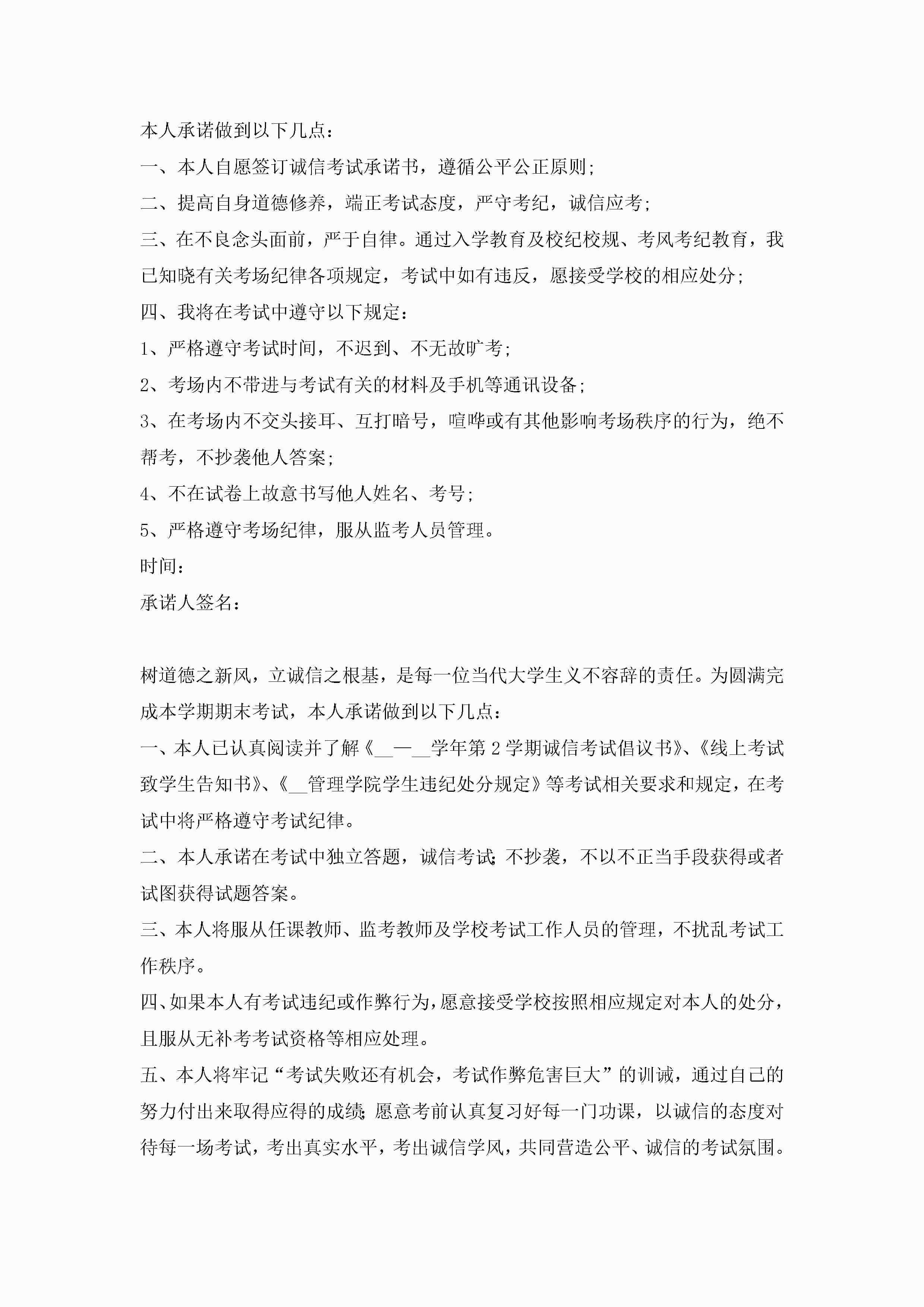 本人承诺做到以下几点：

一、本人自愿签订诚信考试承诺书，遵循公平公正原则；

二、提高自身道德修养，端正考试态度，严守考纪，诚信应考；

三、在不良念头面前，严于自律。通过入学教育及校纪校规、考风考纪教育，我已知晓有关考场纪律各项规定，考试中如有违反，愿接受学校的相应处分；

四、我将在考试中遵守以下规定：

1、严格遵守考试时间，不迟到、不无故旷考；

2、考场内不带进与考试有关的材料及手机等通讯设备；

3、在考场内不交头接耳、互打暗号，喧哗或有其他影响考场秩序的行为，绝不帮考，不抄袭他人答案；

4、不在试卷上故意书写他人姓名、考号；

5、严格遵守考场纪律，服从监考人员管理。

时间：

承诺人签名：

树道德之新风，立诚信之根基，是每一位当代大学生义不容辞的责任。为圆满完成本学期期末考试，本人承诺做到以下几点：

一、本人已认真阅读并了解《__—__学年第2学期诚信考试倡议书》、《线上考试致学生告知书》、《__管理学院学生违纪处分规定》等考试相关要求和规定，在考试中将严格遵守考试纪律。

二、本人承诺在考试中独立答题，诚信考试;不抄袭，不以不正当手段获得或者试图获得试题答案。

三、本人将服从任课教师、监考教师及学校考试工作人员的管理，不扰乱考试工作秩序。

四、如果本人有考试违纪或作弊行为，愿意接受学校按照相应规定对本人的处分，且服从无补考考试资格等相应处理。

五、本人将牢记“考试失败还有机会，考试作弊危害巨大”的训诫，通过自己的努力付出来取得应得的成绩;愿意考前认真复习好每一门功课，以诚信的态度对待每一场考试，考出真实水平，考出诚信学风，共同营造公平、诚信的考试氛围。